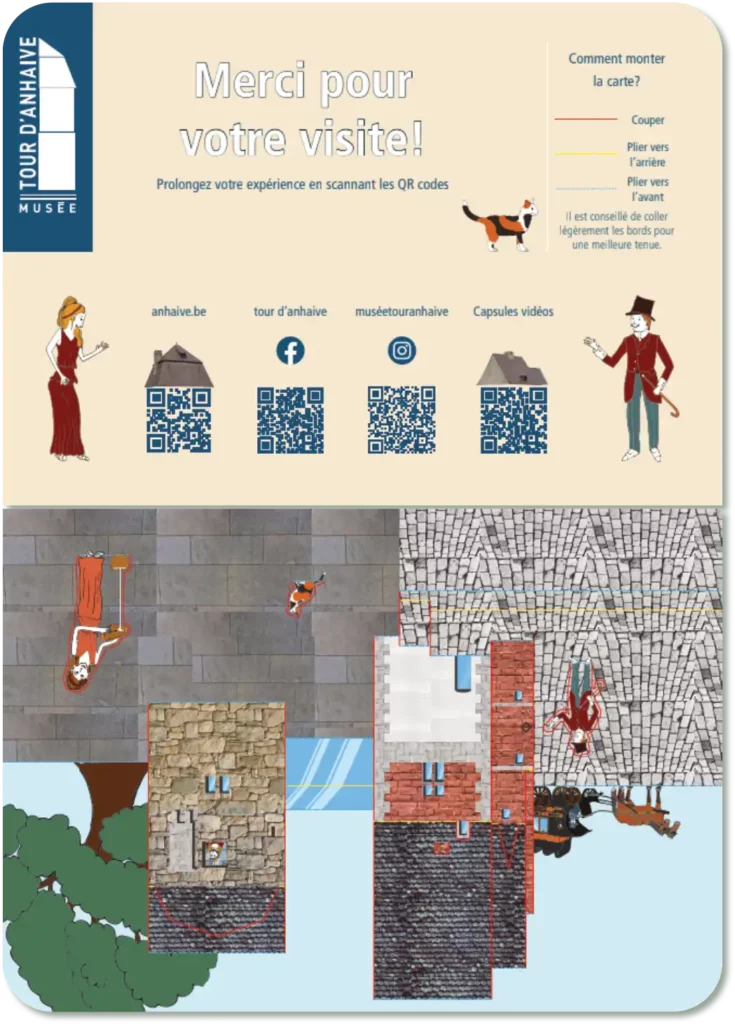 TOUR D'ANHAIVE
MUSÉE

Merci pour votre visite!

Prolongez votre expérience en scannant les QR codes

Comment monter la carte?

Couper

Plier vers l'arrière

Plier vers l'avant

Il est conseillé de coller légèrement les bords pour une meilleure tenue.

anhaive.be

tour d'anhaive

muséetouranhaive

Capsules vidéos